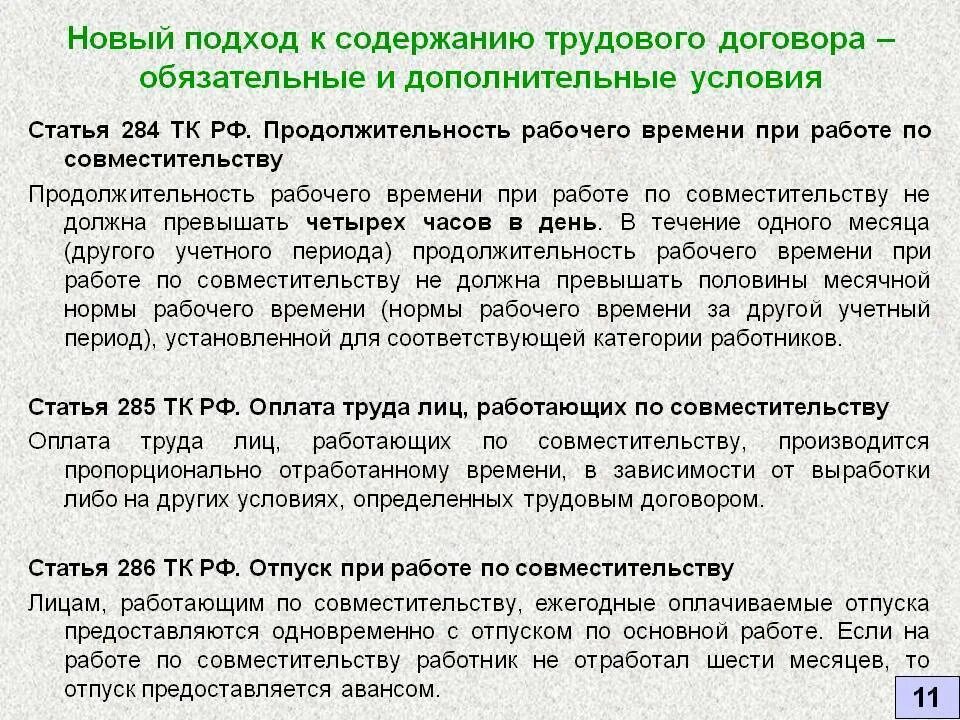 Новый подход к содержанию трудового договора – обязательные и дополнительные условия

Статья 284 ТК РФ. Продолжительность рабочего времени при работе по совместительству

Продолжительность рабочего времени при работе по совместительству не должна превышать четырех часов в день. В течение одного месяца (другого учетного периода) продолжительность рабочего времени при работе по совместительству не должна превышать половины месячной нормы рабочего времени (нормы рабочего времени за другой учетный период), установленной для соответствующей категории работников.

Статья 285 ТК РФ. Оплата труда лиц, работающих по совместительству

Оплата труда лиц, работающих по совместительству, производится пропорционально отработанному времени, в зависимости от выработки либо на других условиях, определенных трудовым договором.

Статья 286 ТК РФ. Отпуск при работе по совместительству

Лицам, работающим по совместительству, ежегодные оплачиваемые отпуска предоставляются одновременно с отпуском по основной работе. Если на работе по совместительству работник не отработал шести месяцев, то отпуск предоставляется авансом.

11